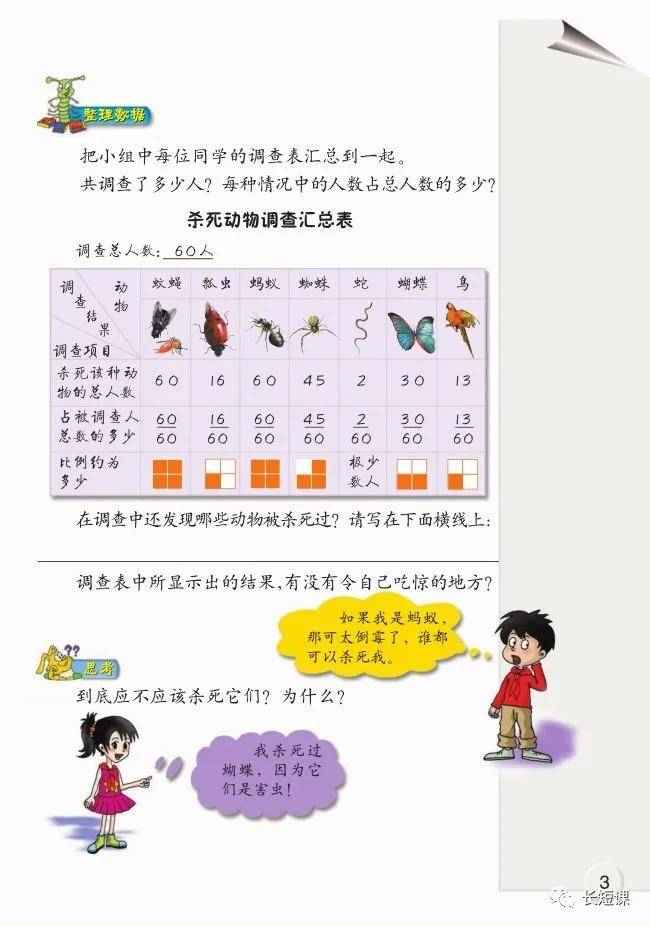 整理数据

把小组中每位同学的调查表汇总到一起。

共调查了多少人？每种情况中的人数占总人数的多少？

杀死动物调查汇总表

调查总人数：60人

| 调查结果 动物 调查项目 | 蚊蝇 | 瓢虫 | 蚂蚁 | 蜘蛛 | 蛇 | 蝴蝶 | 鸟 |
|---|---|---|---|---|---|---|---|
| 杀死该种动物的总人数 | 60 | 16 | 60 | 45 | 2 | 30 | 13 |
| 占被调查人总数的多少 | $\frac{60}{60}$ | $\frac{16}{60}$ | $\frac{60}{60}$ | $\frac{45}{60}$ | $\frac{2}{60}$ | $\frac{30}{60}$ | $\frac{13}{60}$ |
| 比例约为多少 |  |  |  |  | 极少数人 |  |  |

在调查中还发现哪些动物被杀死过？请写在下面横线上：

____

调查表中所显示出的结果，有没有令自己吃惊的地方？

如果我是蚂蚁，那可太倒霉了，谁都可以杀死我。

思考

到底应不应该杀死它们？为什么？

我杀死过蝴蝶，因为它们是害虫！

3

长短课